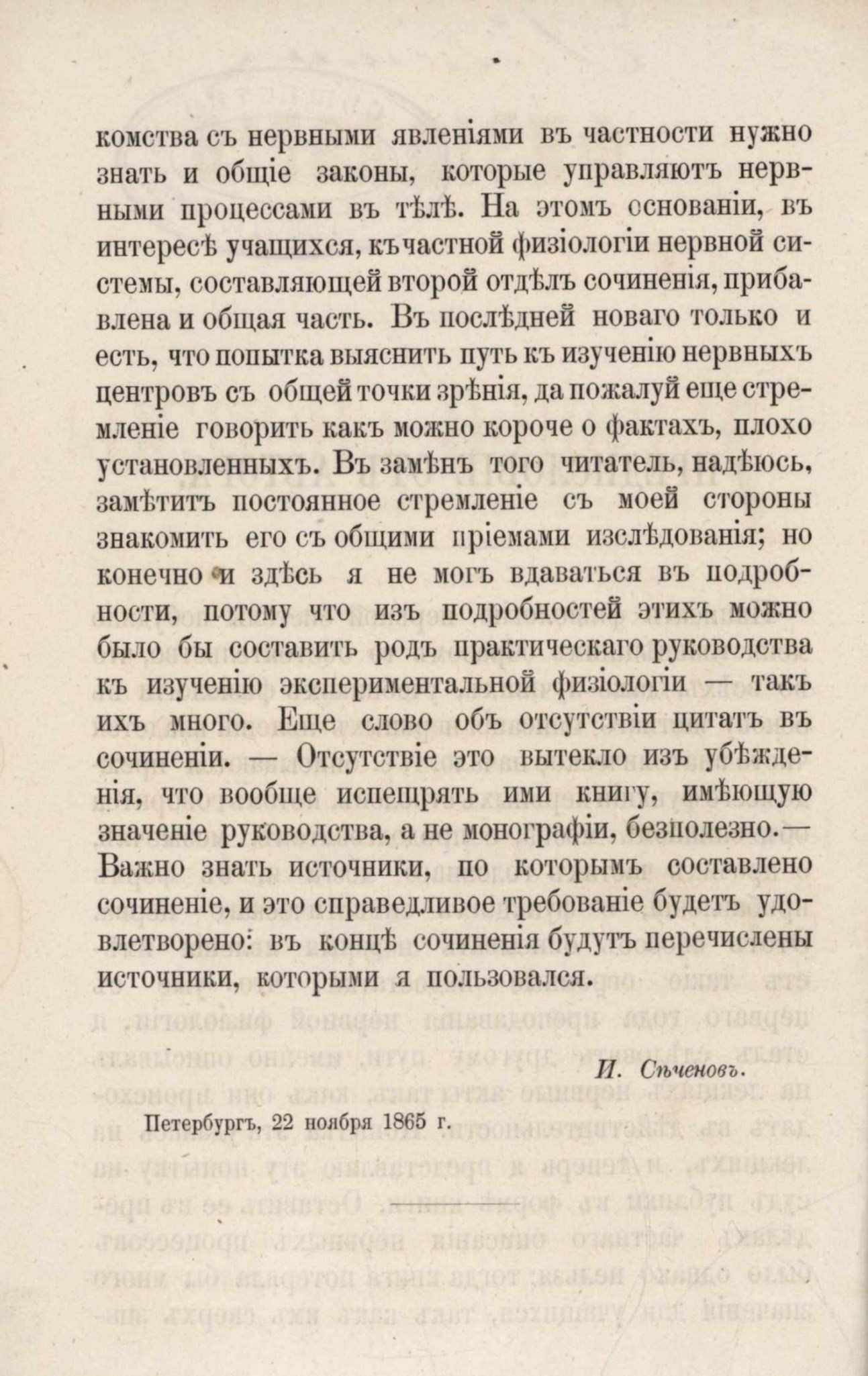 комства съ нервными явленіями въ частности нужно знать и общіе законы, которые управляютъ нервными процессами въ тѣлѣ. На этомъ основаніи, въ интересѣ учащихся, къ частной физіологіи нервной системы, составляющей второй отдѣлъ сочиненія, прибавлена и общая часть. Въ послѣдней новаго только и есть, что попытка выяснить путь къ изученію нервныхъ центровъ съ общей точки зрѣнія, да пожалуй еще стремленіе говорить какъ можно короче о фактахъ, плохо установленныхъ. Въ замѣнъ того читатель, надѣюсь, замѣтитъ постоянное стремленіе съ моей стороны знакомить его съ общими пріемами изслѣдованія; но конечно и здѣсь я не могъ вдаваться въ подробности, потому что изъ подробностей этихъ можно было бы составить родъ практическаго руководства къ изученію экспериментальной физіологіи — такъ ихъ много. Еще слово объ отсутствіи цитатъ въ сочиненіи. — Отсутствіе это вытекло изъ убѣжденія, что вообще испещрять ими книгу, имѣющую значеніе руководства, а не монографіи, безполезно.— Важно знать источники, по которымъ составлено сочиненіе, и это справедливое требованіе будетъ удовлетворено: въ концѣ сочиненія будутъ перечислены источники, которыми я пользовался.

И. Сѣченовъ.

Петербургъ, 22 ноября 1865 г.